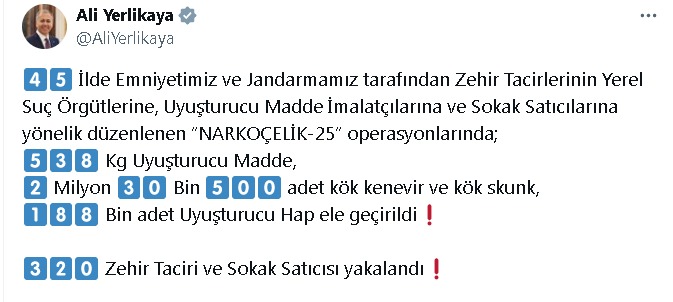 Ali Yerlikaya
@AliYerlikaya

45 İlde Emniyetimiz ve Jandarmamız tarafından Zehir Tacirlerinin Yerel Suç Örgütlerine, Uyuşturucu Madde İmalatçılarına ve Sokak Satıcılarına yönelik düzenlenen "NARKOÇELİK-25" operasyonlarında;
538 Kg Uyuşturucu Madde,
2 Milyon 30 Bin 500 adet kök kenevir ve kök skunk,
188 Bin adet Uyuşturucu Hap ele geçirildi❗

320 Zehir Taciri ve Sokak Satıcısı yakalandı❗